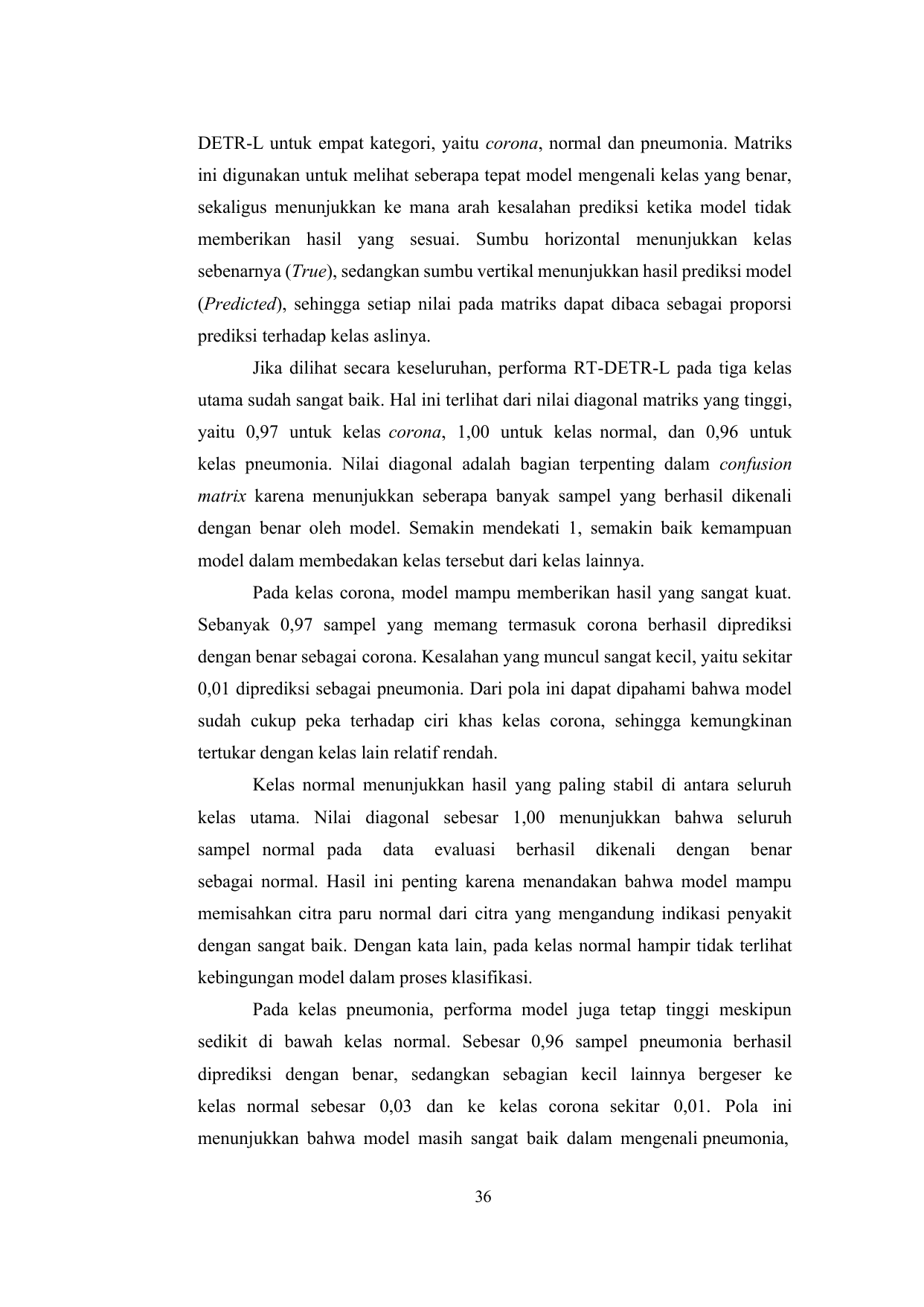 DETR-L untuk empat kategori, yaitu corona, normal dan pneumonia. Matriks ini digunakan untuk melihat seberapa tepat model mengenali kelas yang benar, sekaligus menunjukkan ke mana arah kesalahan prediksi ketika model tidak memberikan hasil yang sesuai. Sumbu horizontal menunjukkan kelas sebenarnya (True), sedangkan sumbu vertikal menunjukkan hasil prediksi model (Predicted), sehingga setiap nilai pada matriks dapat dibaca sebagai proporsi prediksi terhadap kelas aslinya.

Jika dilihat secara keseluruhan, performa RT-DETR-L pada tiga kelas utama sudah sangat baik. Hal ini terlihat dari nilai diagonal matriks yang tinggi, yaitu 0,97 untuk kelas corona, 1,00 untuk kelas normal, dan 0,96 untuk kelas pneumonia. Nilai diagonal adalah bagian terpenting dalam confusion matrix karena menunjukkan seberapa banyak sampel yang berhasil dikenali dengan benar oleh model. Semakin mendekati 1, semakin baik kemampuan model dalam membedakan kelas tersebut dari kelas lainnya.

Pada kelas corona, model mampu memberikan hasil yang sangat kuat. Sebanyak 0,97 sampel yang memang termasuk corona berhasil diprediksi dengan benar sebagai corona. Kesalahan yang muncul sangat kecil, yaitu sekitar 0,01 diprediksi sebagai pneumonia. Dari pola ini dapat dipahami bahwa model sudah cukup peka terhadap ciri khas kelas corona, sehingga kemungkinan tertukar dengan kelas lain relatif rendah.

Kelas normal menunjukkan hasil yang paling stabil di antara seluruh kelas utama. Nilai diagonal sebesar 1,00 menunjukkan bahwa seluruh sampel normal pada data evaluasi berhasil dikenali dengan benar sebagai normal. Hasil ini penting karena menandakan bahwa model mampu memisahkan citra paru normal dari citra yang mengandung indikasi penyakit dengan sangat baik. Dengan kata lain, pada kelas normal hampir tidak terlihat kebingungan model dalam proses klasifikasi.

Pada kelas pneumonia, performa model juga tetap tinggi meskipun sedikit di bawah kelas normal. Sebesar 0,96 sampel pneumonia berhasil diprediksi dengan benar, sedangkan sebagian kecil lainnya bergeser ke kelas normal sebesar 0,03 dan ke kelas corona sekitar 0,01. Pola ini menunjukkan bahwa model masih sangat baik dalam mengenali pneumonia,

36